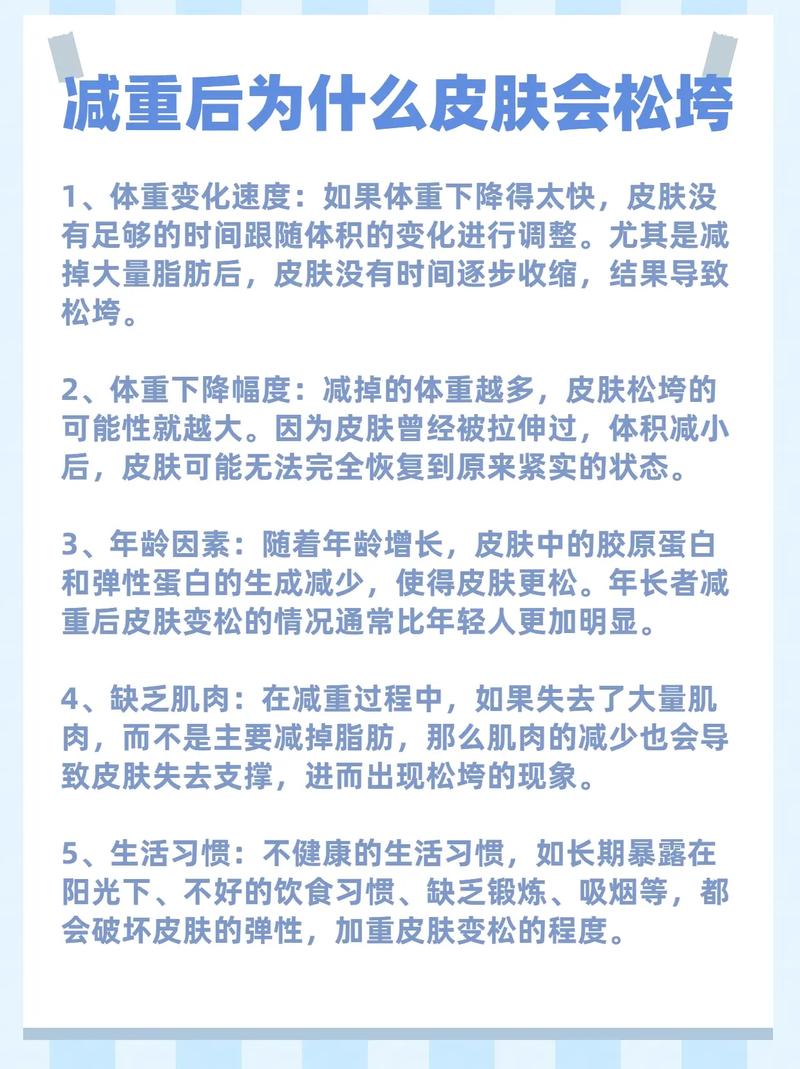 减重后为什么皮肤会松垮

1、体重变化速度：如果体重下降得太快，皮肤没有足够的时间跟随体积的变化进行调整。尤其是减掉大量脂肪后，皮肤没有时间逐步收缩，结果导致松垮。

2、体重下降幅度：减掉的体重越多，皮肤松垮的可能性就越大。因为皮肤曾经被拉伸过，体积减小后，皮肤可能无法完全恢复到原来紧实的状态。

3、年龄因素：随着年龄增长，皮肤中的胶原蛋白和弹性蛋白的生成减少，使得皮肤更松。年长者减重后皮肤变松的情况通常比年轻人更加明显。

4、缺乏肌肉：在减重过程中，如果失去了大量肌肉，而不是主要减掉脂肪，那么肌肉的减少也会导致皮肤失去支撑，进而出现松垮的现象。

5、生活习惯：不健康的生活习惯，如长期暴露在阳光下、不好的饮食习惯、缺乏锻炼、吸烟等，都会破坏皮肤的弹性，加重皮肤变松的程度。